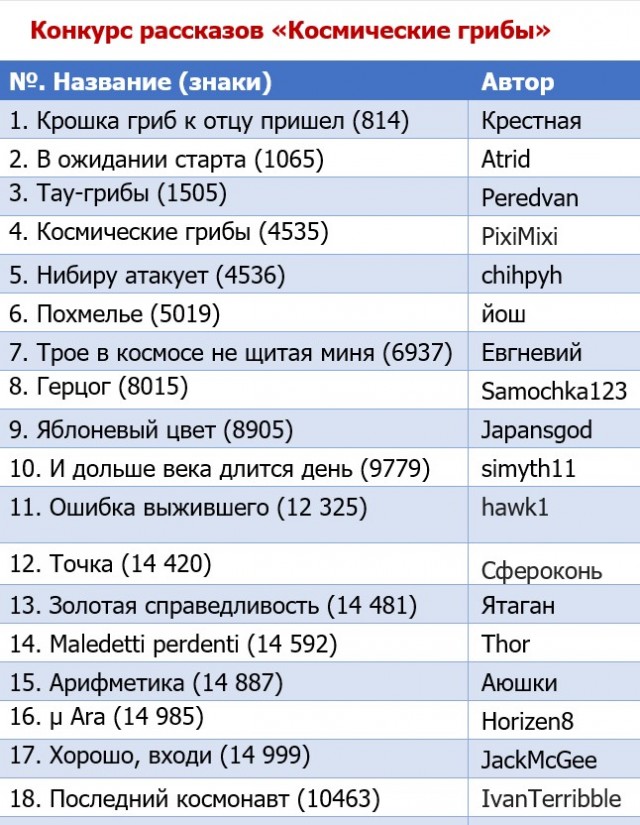 Конкурс рассказов «Космические грибы»

| №. Название (знаки) | Автор |
|---|---|
| 1. Крошка гриб к отцу пришел (814) | Крестная |
| 2. В ожидании старта (1065) | Atrid |
| 3. Тау-грибы (1505) | Peredvan |
| 4. Космические грибы (4535) | PixiMixi |
| 5. Нибиру атакует (4536) | chihpyh |
| 6. Похмелье (5019) | йош |
| 7. Трое в космосе не щитая миня (6937) | Евгневий |
| 8. Герцог (8015) | Samochka123 |
| 9. Яблоневый цвет (8905) | Japansgod |
| 10. И дольше века длится день (9779) | simyth11 |
| 11. Ошибка выжившего (12 325) | hawk1 |
| 12. Точка (14 420) | Сфероконь |
| 13. Золотая справедливость (14 481) | Ятаган |
| 14. Maledetti perdenti (14 592) | Thor |
| 15. Арифметика (14 887) | Аюшки |
| 16. μ Ara (14 985) | Horizen8 |
| 17. Хорошо, входи (14 999) | JackMcGee |
| 18. Последний космонавт (10463) | IvanTerribble |